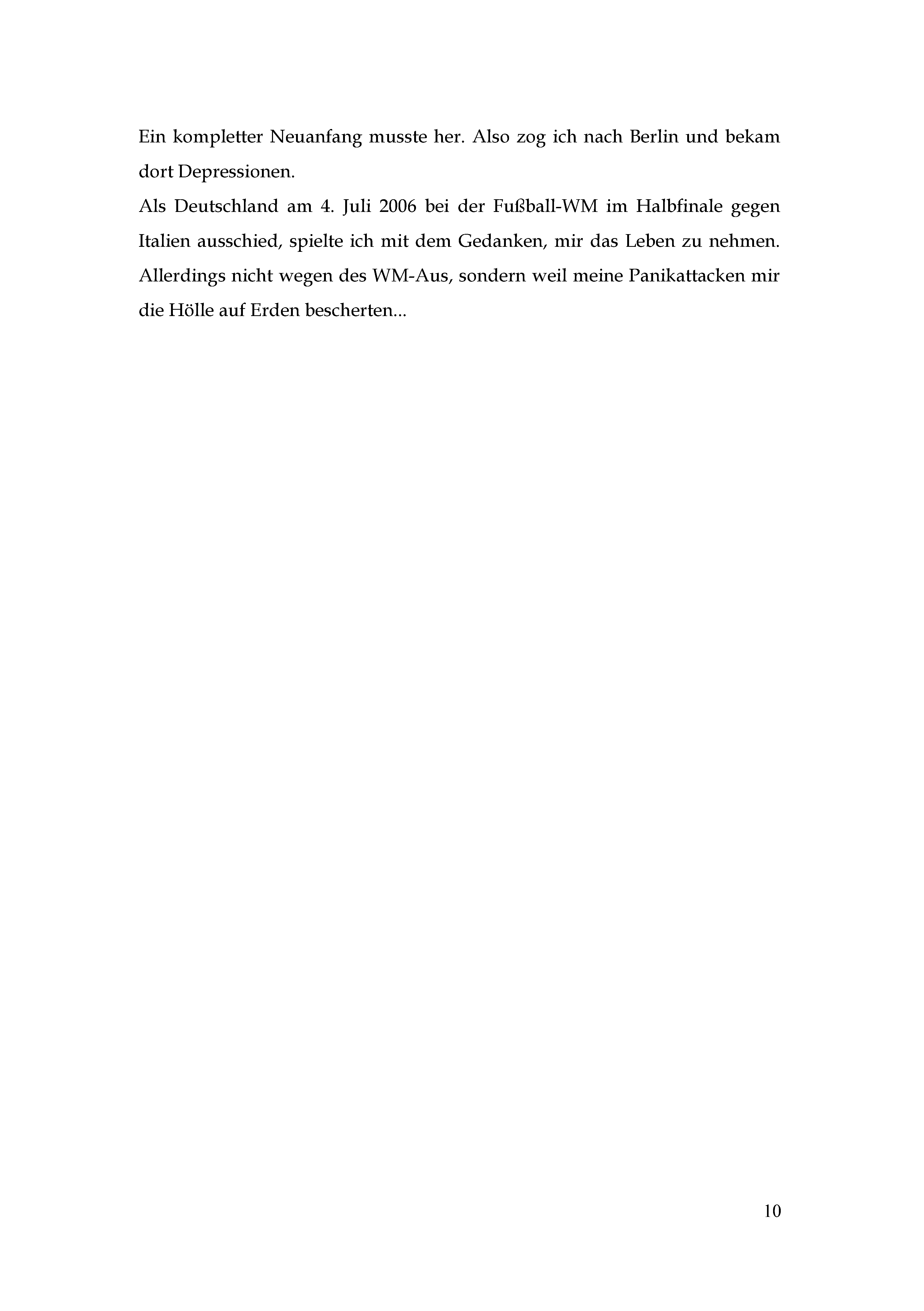 Ein kompletter Neuanfang musste her. Also zog ich nach Berlin und bekam dort Depressionen.
Als Deutschland am 4. Juli 2006 bei der Fußball-WM im Halbfinale gegen Italien ausschied, spielte ich mit dem Gedanken, mir das Leben zu nehmen. Allerdings nicht wegen des WM-Aus, sondern weil meine Panikattacken mir die Hölle auf Erden bescherten...

10